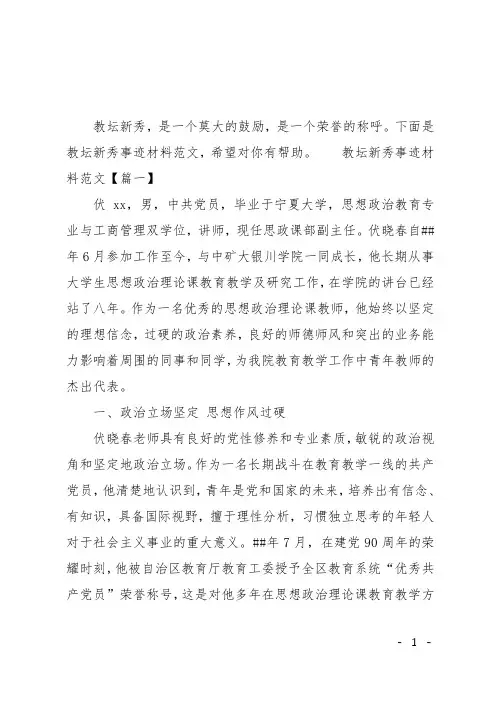 教坛新秀，是一个莫大的鼓励，是一个荣誉的称呼。下面是教坛新秀事迹材料范文，希望对你有帮助。　　教坛新秀事迹材料范文【篇一】

伏 xx，男，中共党员，毕业于宁夏大学，思想政治教育专业与工商管理双学位，讲师，现任思政课部副主任。伏晓春自##年6月参加工作至今，与中矿大银川学院一同成长，他长期从事大学生思想政治理论课教育教学及研究工作，在学院的讲台已经站了八年。作为一名优秀的思想政治理论课教师，他始终以坚定的理想信念，过硬的政治素养，良好的师德师风和突出的业务能力影响着周围的同事和同学，为我院教育教学工作中青年教师的杰出代表。

一、政治立场坚定 思想作风过硬

伏晓春老师具有良好的党性修养和专业素质，敏锐的政治视角和坚定地政治立场。作为一名长期战斗在教育教学一线的共产党员，他清楚地认识到，青年是党和国家的未来，培养出有信念、有知识，具备国际视野，擅于理性分析，习惯独立思考的年轻人对于社会主义事业的重大意义。##年7月，在建党90周年的荣耀时刻，他被自治区教育厅教育工委授予全区教育系统“优秀共产党员”荣誉称号，这是对他多年在思想政治理论课教育教学方

- 1 -